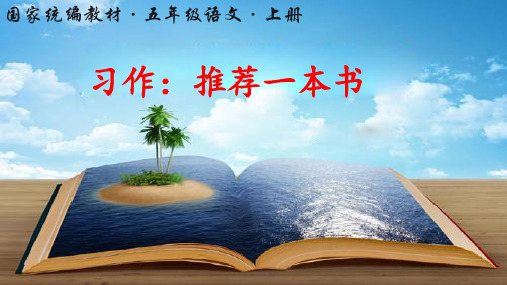 国家统编教材 · 五年级语文 · 上册

习作：推荐一本书